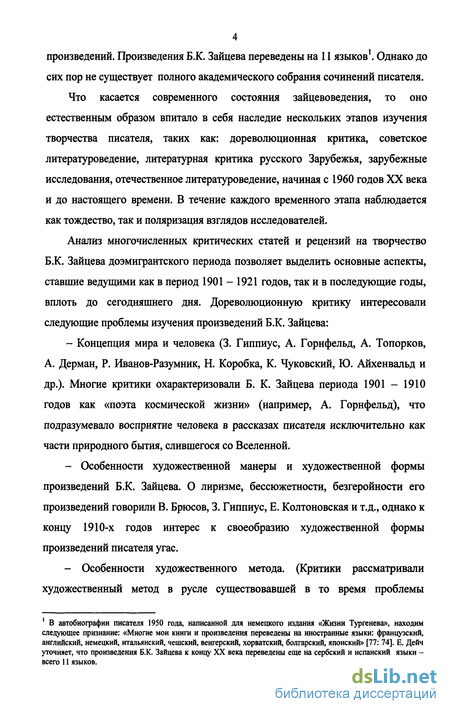 4

произведений. Произведения Б.К. Зайцева переведены на 11 языков$^1$. Однако до сих пор не существует полного академического собрания сочинений писателя.

Что касается современного состояния зайцевоведения, то оно естественным образом впитало в себя наследие нескольких этапов изучения творчества писателя, таких как: дореволюционная критика, советское литературоведение, литературная критика русского Зарубежья, зарубежные исследования, отечественное литературоведение, начиная с 1960 годов XX века и до настоящего времени. В течение каждого временного этапа наблюдается как тождество, так и поляризация взглядов исследователей.

Анализ многочисленных критических статей и рецензий на творчество Б.К. Зайцева доэмигрантского периода позволяет выделить основные аспекты, ставшие ведущими как в период 1901 – 1921 годов, так и в последующие годы, вплоть до сегодняшнего дня. Дореволюционную критику интересовали следующие проблемы изучения произведений Б.К. Зайцева:

– Концепция мира и человека (З. Гиппиус, А. Горнфельд, А. Топорков, А. Дерман, Р. Иванов-Разумник, Н. Коробка, К. Чуковский, Ю. Айхенвальд и др.). Многие критики охарактеризовали Б. К. Зайцева периода 1901 – 1910 годов как «поэта космической жизни» (например, А. Горнфельд), что подразумевало восприятие человека в рассказах писателя исключительно как части природного бытия, слившегося со Вселенной.

– Особенности художественной манеры и художественной формы произведений Б.К. Зайцева. О лиризме, бессюжетности, безгеройности его произведений говорили В. Брюсов, З. Гиппиус, Е. Колтоновская и т.д., однако к концу 1910-х годов интерес к своеобразию художественной формы произведений писателя угас.

– Особенности художественного метода. (Критики рассматривали художественный метод в русле существовавшей в то время проблемы

$^1$ В автобиографии писателя 1950 года, написанной для немецкого издания «Жизни Тургенева», находим следующее признание: «Многие мои книги и произведения переведены на иностранные языки: французский, английский, немецкий, итальянский, чешский, венгерский, хорватский, болгарский, японский» [77: 74]. Е. Дейч уточняет, что произведения Б.К. Зайцева к концу XX века переведены еще на сербский и испанский языки – всего 11 языков.

dsLib.net
библиотека диссертаций